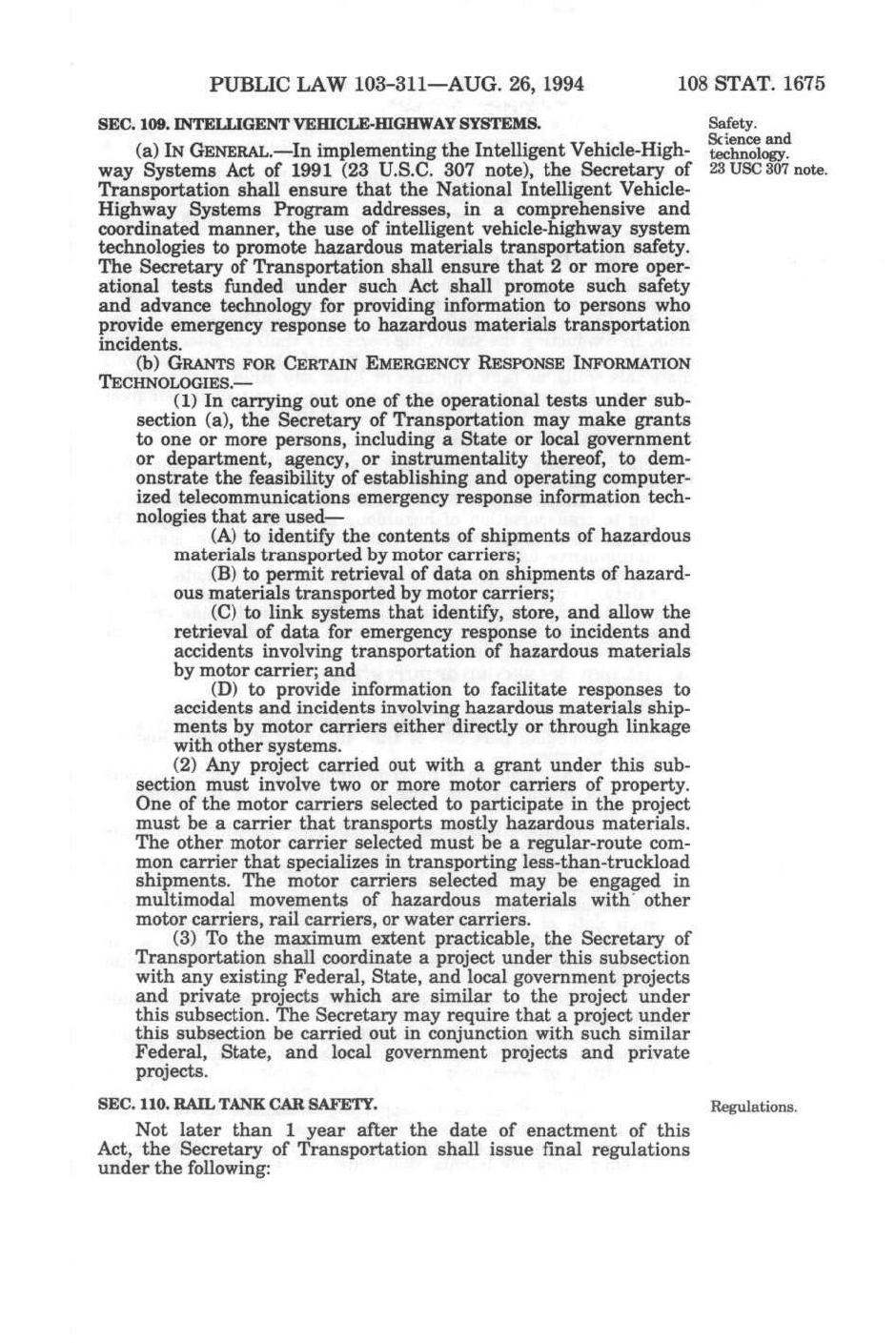 PUBLIC LAW 103-311—AUG. 26, 1994 108 STAT. 1675

SEC. 109. INTELLIGENT VEHICLE-HIGHWAY SYSTEMS.

Safety.
Science and technology.
23 USC 307 note.

(a) IN GENERAL.—In implementing the Intelligent Vehicle-Highway Systems Act of 1991 (23 U.S.C. 307 note), the Secretary of Transportation shall ensure that the National Intelligent Vehicle-Highway Systems Program addresses, in a comprehensive and coordinated manner, the use of intelligent vehicle-highway system technologies to promote hazardous materials transportation safety. The Secretary of Transportation shall ensure that 2 or more operational tests funded under such Act shall promote such safety and advance technology for providing information to persons who provide emergency response to hazardous materials transportation incidents.

(b) GRANTS FOR CERTAIN EMERGENCY RESPONSE INFORMATION TECHNOLOGIES.—

(1) In carrying out one of the operational tests under subsection (a), the Secretary of Transportation may make grants to one or more persons, including a State or local government or department, agency, or instrumentality thereof, to demonstrate the feasibility of establishing and operating computerized telecommunications emergency response information technologies that are used—

(A) to identify the contents of shipments of hazardous materials transported by motor carriers;

(B) to permit retrieval of data on shipments of hazardous materials transported by motor carriers;

(C) to link systems that identify, store, and allow the retrieval of data for emergency response to incidents and accidents involving transportation of hazardous materials by motor carrier; and

(D) to provide information to facilitate responses to accidents and incidents involving hazardous materials shipments by motor carriers either directly or through linkage with other systems.

(2) Any project carried out with a grant under this subsection must involve two or more motor carriers of property. One of the motor carriers selected to participate in the project must be a carrier that transports mostly hazardous materials. The other motor carrier selected must be a regular-route common carrier that specializes in transporting less-than-truckload shipments. The motor carriers selected may be engaged in multimodal movements of hazardous materials with other motor carriers, rail carriers, or water carriers.

(3) To the maximum extent practicable, the Secretary of Transportation shall coordinate a project under this subsection with any existing Federal, State, and local government projects and private projects which are similar to the project under this subsection. The Secretary may require that a project under this subsection be carried out in conjunction with such similar Federal, State, and local government projects and private projects.

SEC. 110. RAIL TANK CAR SAFETY.

Regulations.

Not later than 1 year after the date of enactment of this Act, the Secretary of Transportation shall issue final regulations under the following: